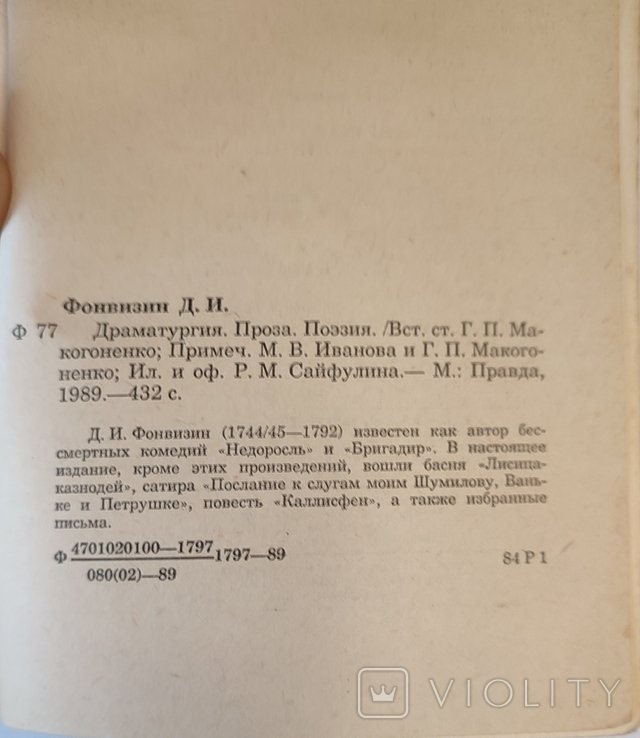 Фонвизин Д. И.

Ф 77 Драматургия. Проза. Поэзия. /Вст. ст. Г. П. Макогоненко; Примеч. М. В. Иванова и Г. П. Макогоненко; Ил. и оф. Р. М. Сайфулина.— М.: Правда, 1989.—432 с.

Д. И. Фонвизин (1744/45—1792) известен как автор бессмертных комедий «Недоросль» и «Бригадир». В настоящее издание, кроме этих произведений, вошли басня «Лисица-казнодей», сатира «Послание к слугам моим Шумилову, Ваньке и Петрушке», повесть «Каллисфен», а также избранные письма.

Ф $\frac{4701020100—1797}{080(02)—89}$ 1797—89 84 Р 1

VIOLITY